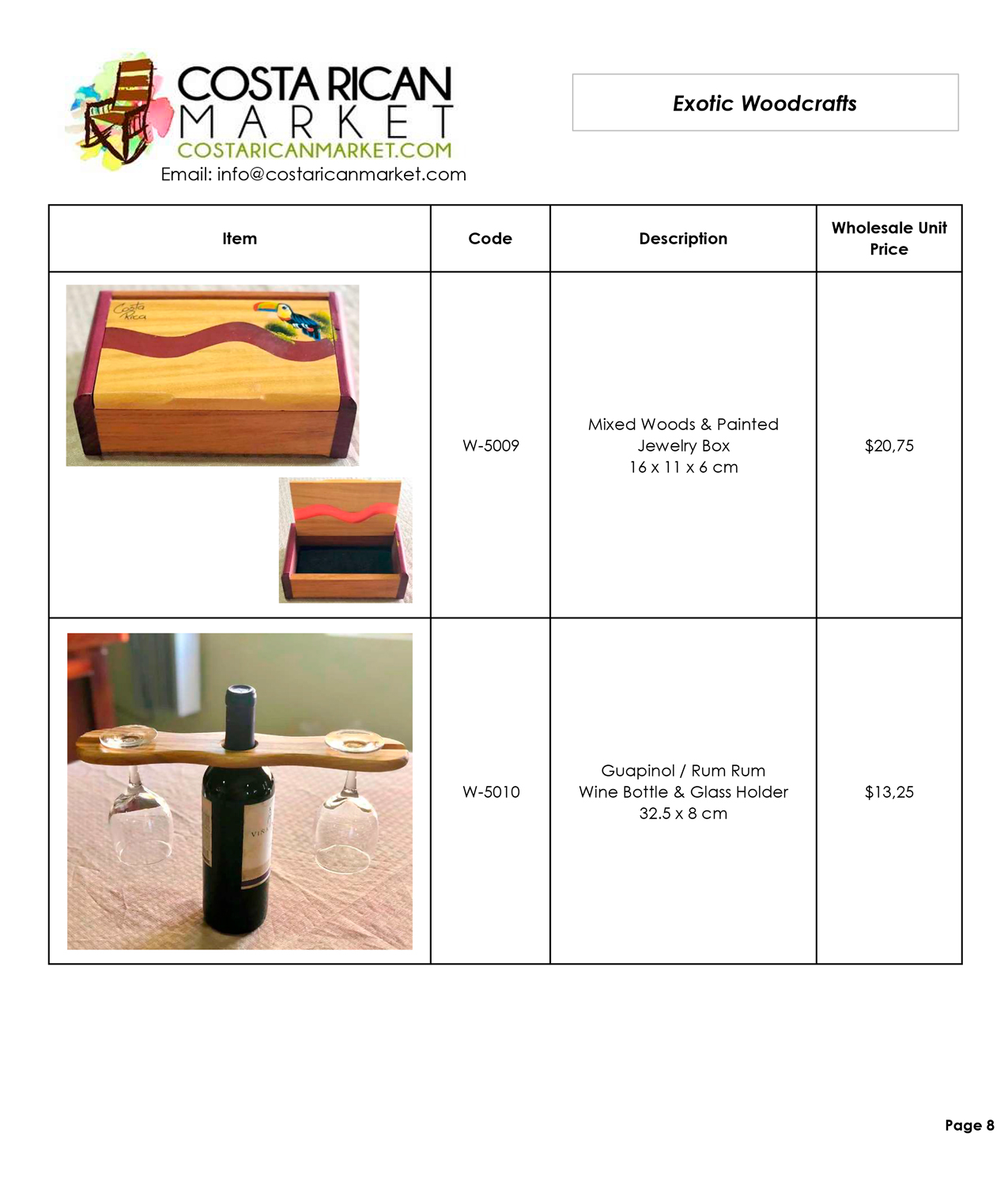 COSTA RICAN
MARKET
COSTARICANMARKET.COM
Email: info@costaricanmarket.com

Exotic Woodcrafts

| Item | Code | Description | Wholesale Unit Price |
|---|---|---|---|
| Costa Rica | W-5009 | Mixed Woods & Painted Jewelry Box 16 x 11 x 6 cm | $20,75 |
| | W-5010 | Guapinol / Rum Rum Wine Bottle & Glass Holder 32.5 x 8 cm | $13,25 |

Page 8